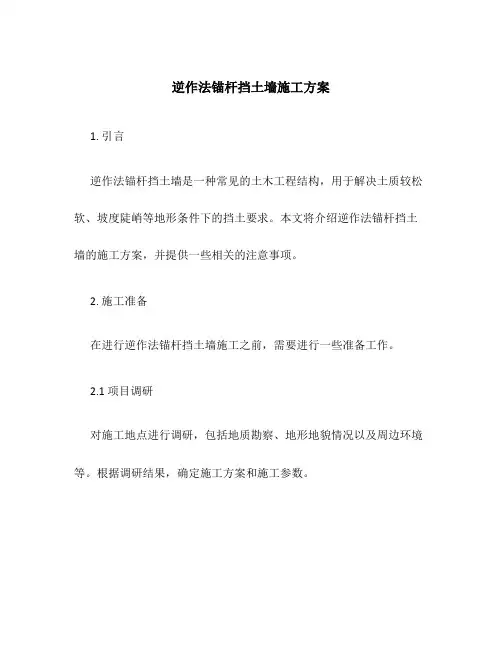 逆作法锚杆挡土墙施工方案

1. 引言

逆作法锚杆挡土墙是一种常见的土木工程结构，用于解决土质较松软、坡度陡峭等地形条件下的挡土要求。本文将介绍逆作法锚杆挡土墙的施工方案，并提供一些相关的注意事项。

2. 施工准备

在进行逆作法锚杆挡土墙施工之前，需要进行一些准备工作。

2.1 项目调研

对施工地点进行调研，包括地质勘察、地形地貌情况以及周边环境等。根据调研结果，确定施工方案和施工参数。